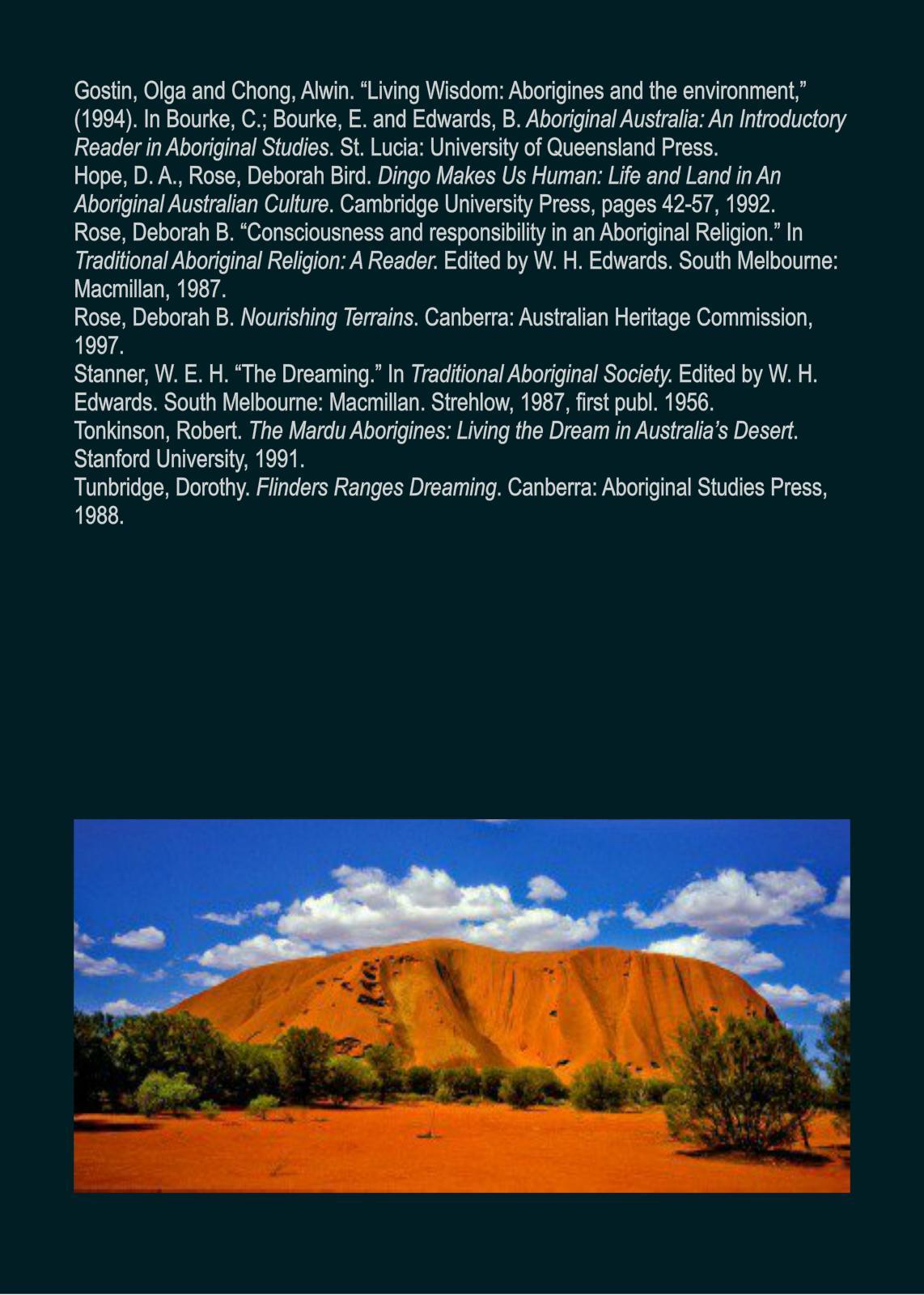 Gostin, Olga and Chong, Alwin. “Living Wisdom: Aborigines and the environment,” (1994). In Bourke, C.; Bourke, E. and Edwards, B. Aboriginal Australia: An Introductory Reader in Aboriginal Studies. St. Lucia: University of Queensland Press.
Hope, D. A., Rose, Deborah Bird. Dingo Makes Us Human: Life and Land in An Aboriginal Australian Culture. Cambridge University Press, pages 42-57, 1992.
Rose, Deborah B. “Consciousness and responsibility in an Aboriginal Religion.” In Traditional Aboriginal Religion: A Reader. Edited by W. H. Edwards. South Melbourne: Macmillan, 1987.
Rose, Deborah B. Nourishing Terrains. Canberra: Australian Heritage Commission, 1997.
Stanner, W. E. H. “The Dreaming.” In Traditional Aboriginal Society. Edited by W. H. Edwards. South Melbourne: Macmillan. Strehlow, 1987, first publ. 1956.
Tonkinson, Robert. The Mardu Aborigines: Living the Dream in Australia’s Desert. Stanford University, 1991.
Tunbridge, Dorothy. Flinders Ranges Dreaming. Canberra: Aboriginal Studies Press, 1988.